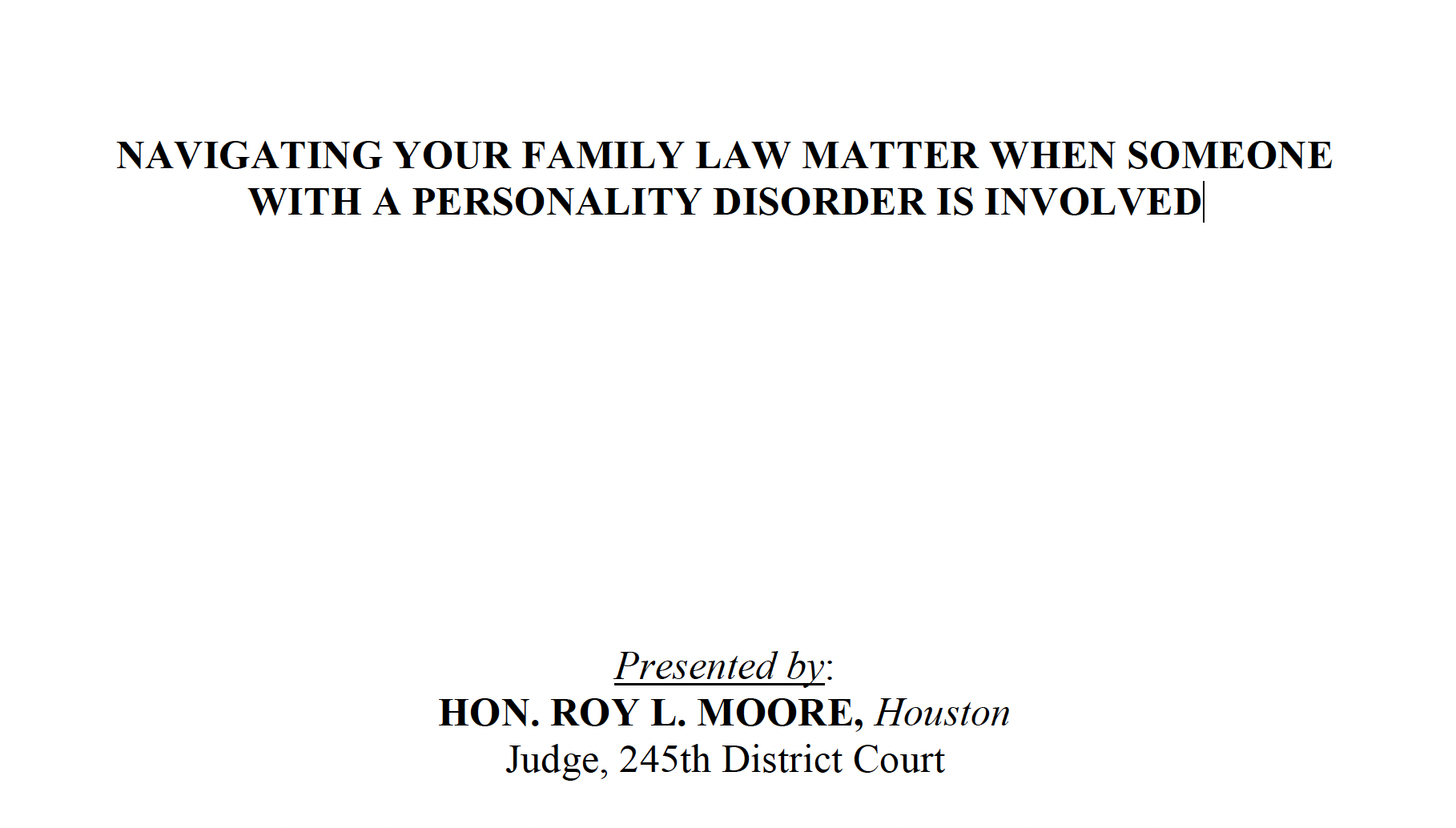 NAVIGATING YOUR FAMILY LAW MATTER WHEN SOMEONE WITH A PERSONALITY DISORDER IS INVOLVED

Presented by:
HON. ROY L. MOORE, Houston
Judge, 245th District Court